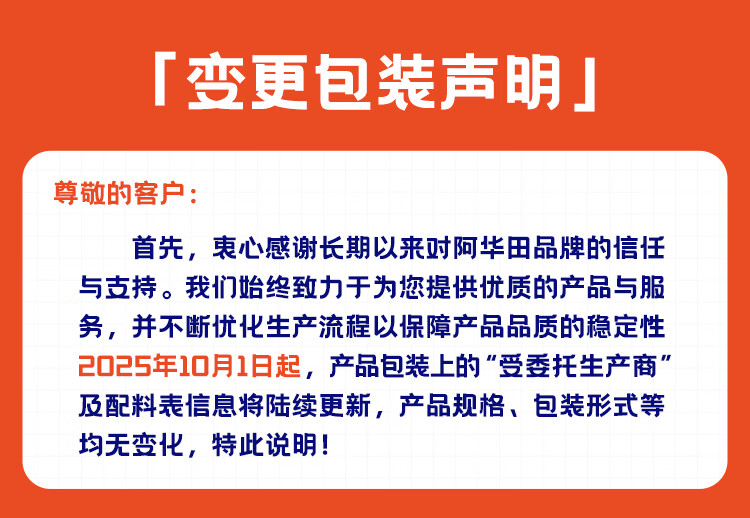 「变更包装声明」

尊敬的客户：

首先，衷心感谢长期以来对阿华田品牌的信任与支持。我们始终致力于为您提供优质的产品与服务，并不断优化生产流程以保障产品品质的稳定性2025年10月1日起，产品包装上的“受委托生产商”及配料表信息将陆续更新，产品规格、包装形式等均无变化，特此说明！